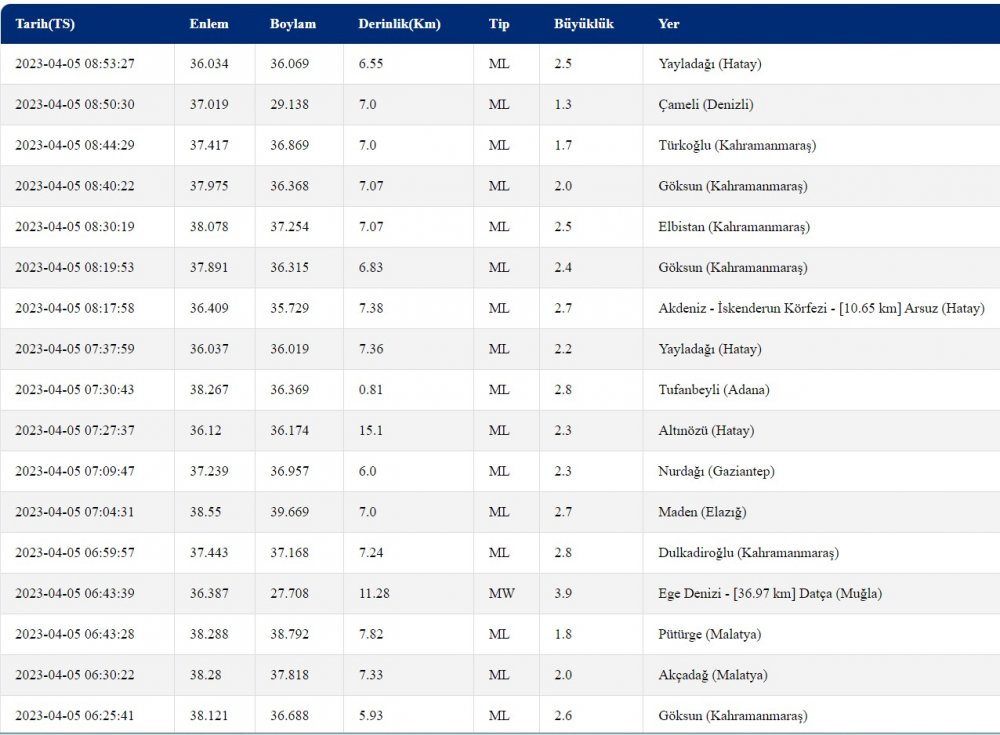 | Tarih(TS) | Enlem | Boylam | Derinlik(Km) | Tip | Büyüklük | Yer |
|---|---|---|---|---|---|---|
| 2023-04-05 08:53:27 | 36.034 | 36.069 | 6.55 | ML | 2.5 | Yayladağı (Hatay) |
| 2023-04-05 08:50:30 | 37.019 | 29.138 | 7.0 | ML | 1.3 | Çameli (Denizli) |
| 2023-04-05 08:44:29 | 37.417 | 36.869 | 7.0 | ML | 1.7 | Türkoğlu (Kahramanmaraş) |
| 2023-04-05 08:40:22 | 37.975 | 36.368 | 7.07 | ML | 2.0 | Göksun (Kahramanmaraş) |
| 2023-04-05 08:30:19 | 38.078 | 37.254 | 7.07 | ML | 2.5 | Elbistan (Kahramanmaraş) |
| 2023-04-05 08:19:53 | 37.891 | 36.315 | 6.83 | ML | 2.4 | Göksun (Kahramanmaraş) |
| 2023-04-05 08:17:58 | 36.409 | 35.729 | 7.38 | ML | 2.7 | Akdeniz - İskenderun Körfezi - [10.65 km] Arsuz (Hatay) |
| 2023-04-05 07:37:59 | 36.037 | 36.019 | 7.36 | ML | 2.2 | Yayladağı (Hatay) |
| 2023-04-05 07:30:43 | 38.267 | 36.369 | 0.81 | ML | 2.8 | Tufanbeyli (Adana) |
| 2023-04-05 07:27:37 | 36.12 | 36.174 | 15.1 | ML | 2.3 | Altınözü (Hatay) |
| 2023-04-05 07:09:47 | 37.239 | 36.957 | 6.0 | ML | 2.3 | Nurdağı (Gaziantep) |
| 2023-04-05 07:04:31 | 38.55 | 39.669 | 7.0 | ML | 2.7 | Maden (Elazığ) |
| 2023-04-05 06:59:57 | 37.443 | 37.168 | 7.24 | ML | 2.8 | Dulkadiroğlu (Kahramanmaraş) |
| 2023-04-05 06:43:39 | 36.387 | 27.708 | 11.28 | MW | 3.9 | Ege Denizi - [36.97 km] Datça (Muğla) |
| 2023-04-05 06:43:28 | 38.288 | 38.792 | 7.82 | ML | 1.8 | Pütürge (Malatya) |
| 2023-04-05 06:30:22 | 38.28 | 37.818 | 7.33 | ML | 2.0 | Akçadağ (Malatya) |
| 2023-04-05 06:25:41 | 38.121 | 36.688 | 5.93 | ML | 2.6 | Göksun (Kahramanmaraş) |